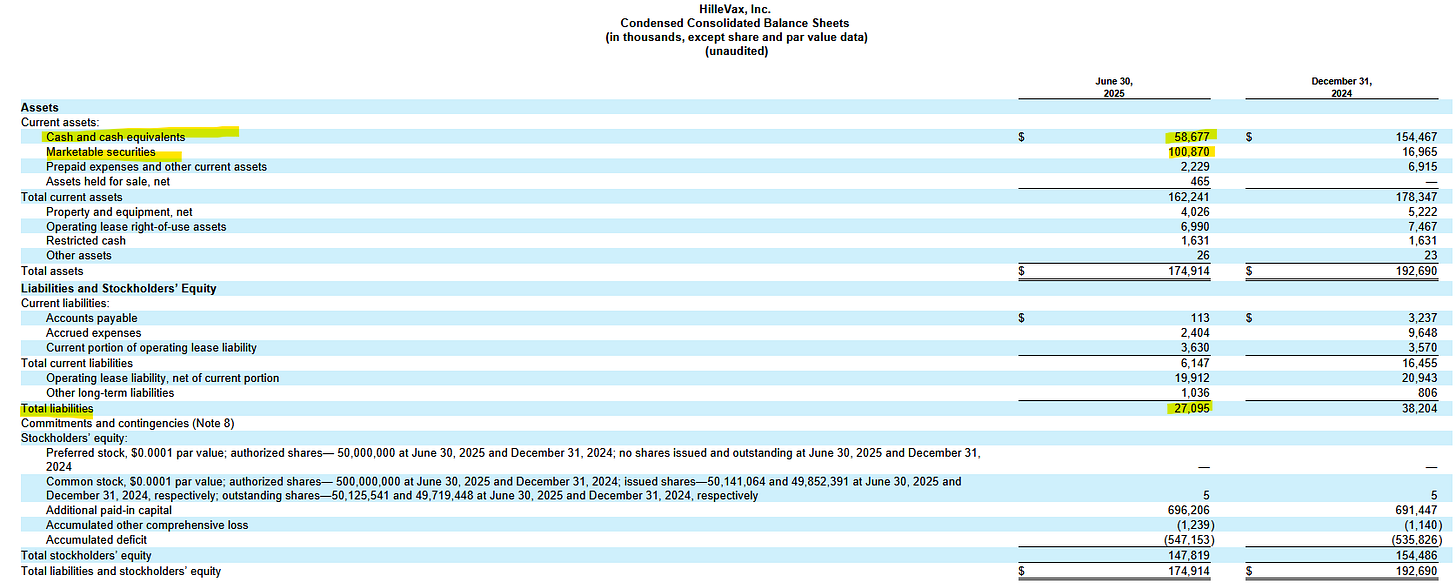 HilleVax, Inc.
Condensed Consolidated Balance Sheets
(in thousands, except share and par value data)
(unaudited)

| | June 30, 2025 | December 31, 2024 |
|---|---|---|
| **Assets** | | |
| Current assets: | | |
| Cash and cash equivalents | $ 58,677 | $ 154,467 |
| Marketable securities | 100,870 | 16,965 |
| Prepaid expenses and other current assets | 2,229 | 6,915 |
| Assets held for sale, net | 465 | — |
| Total current assets | 162,241 | 178,347 |
| Property and equipment, net | 4,026 | 5,222 |
| Operating lease right-of-use assets | 6,990 | 7,467 |
| Restricted cash | 1,631 | 1,631 |
| Other assets | 26 | 23 |
| Total assets | $ 174,914 | $ 192,690 |
| **Liabilities and Stockholders' Equity** | | |
| Current liabilities: | | |
| Accounts payable | $ 113 | $ 3,237 |
| Accrued expenses | 2,404 | 9,648 |
| Current portion of operating lease liability | 3,630 | 3,570 |
| Total current liabilities | 6,147 | 16,455 |
| Operating lease liability, net of current portion | 19,912 | 20,943 |
| Other long-term liabilities | 1,036 | 806 |
| Total liabilities | 27,095 | 38,204 |
| Commitments and contingencies (Note 8) | | |
| Stockholders' equity: | | |
| Preferred stock, $0.0001 par value; authorized shares— 50,000,000 at June 30, 2025 and December 31, 2024; no shares issued and outstanding at June 30, 2025 and December 31, 2024 | — | — |
| Common stock, $0.0001 par value; authorized shares— 500,000,000 at June 30, 2025 and December 31, 2024; issued shares—50,141,064 and 49,852,391 at June 30, 2025 and December 31, 2024, respectively; outstanding shares—50,125,541 and 49,719,448 at June 30, 2025 and December 31, 2024, respectively | 5 | 5 |
| Additional paid-in capital | 696,206 | 691,447 |
| Accumulated other comprehensive loss | (1,239) | (1,140) |
| Accumulated deficit | (547,153) | (535,826) |
| Total stockholders' equity | 147,819 | 154,486 |
| Total liabilities and stockholders' equity | $ 174,914 | $ 192,690 |